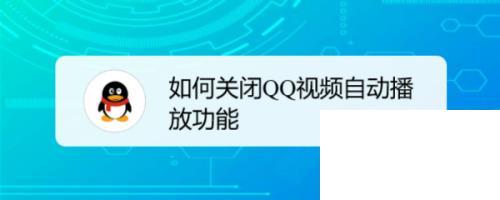 如何关闭QQ视频自动播放功能